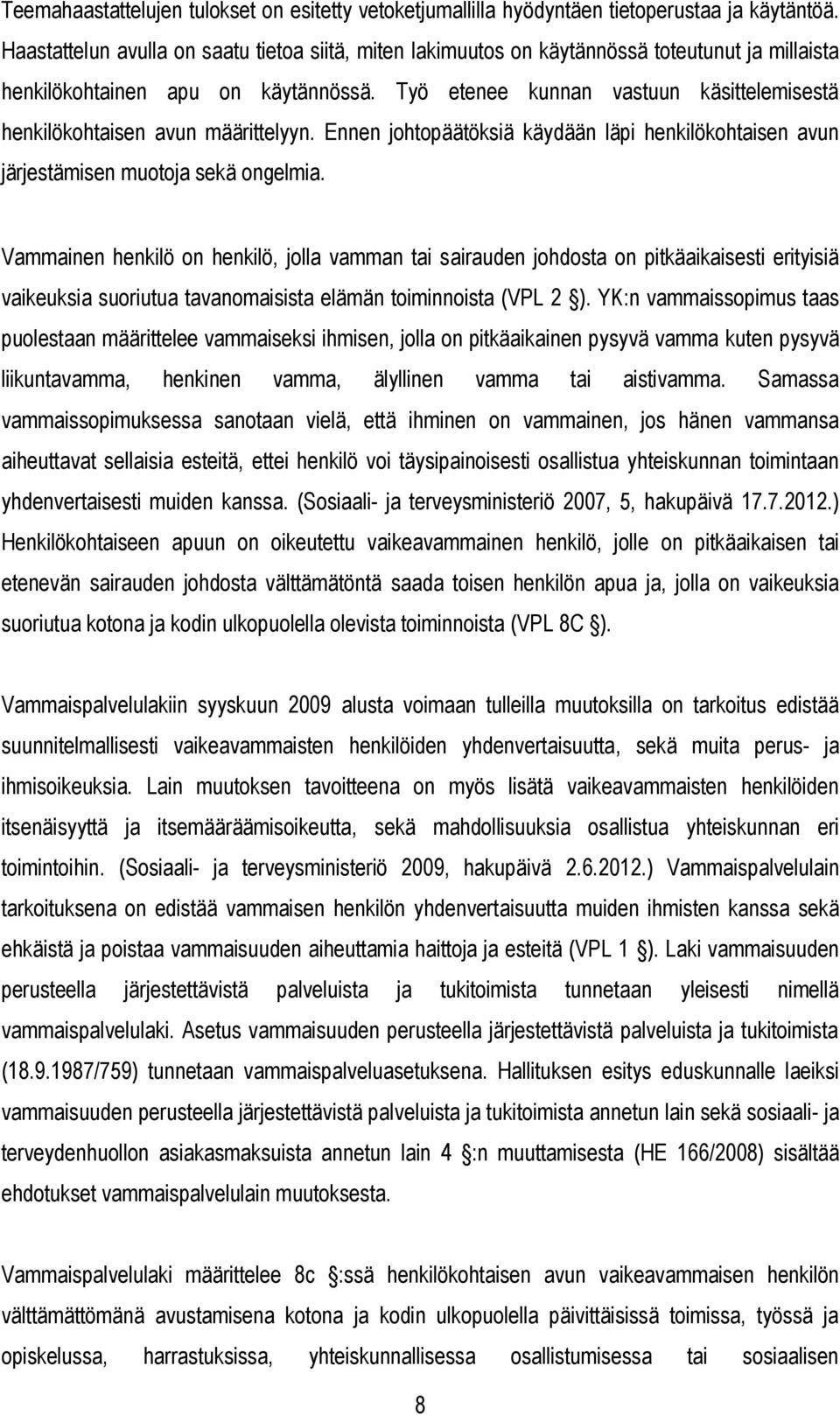 Teemahaastattelujen tulokset on esitetty vetoketjumallilla hyödyntäen tietoperustaa ja käytäntöä. Haastattelun avulla on saatu tietoa siitä, miten lakimuutos on käytännössä toteutunut ja millaista henkilökohtainen apu on käytännössä. Työ etenee kunnan vastuun käsittelemisestä henkilökohtaisen avun määrittelyyn. Ennen johtopäätöksiä käydään läpi henkilökohtaisen avun järjestämisen muotoja sekä ongelmia.

Vammainen henkilö on henkilö, jolla vamman tai sairauden johdosta on pitkäaikaisesti erityisiä vaikeuksia suoriutua tavanomaisista elämän toiminnoista (VPL 2 ). YK:n vammaissopimus taas puolestaan määrittelee vammaiseksi ihmisen, jolla on pitkäaikainen pysyvä vamma kuten pysyvä liikuntavamma, henkinen vamma, älyllinen vamma tai aistivamma. Samassa vammaissopimuksessa sanotaan vielä, että ihminen on vammainen, jos hänen vammansa aiheuttavat sellaisia esteitä, ettei henkilö voi täysipainoisesti osallistua yhteiskunnan toimintaan yhdenvertaisesti muiden kanssa. (Sosiaali- ja terveysministeriö 2007, 5, hakupäivä 17.7.2012.) Henkilökohtaiseen apuun on oikeutettu vaikeavammainen henkilö, jolle on pitkäaikaisen tai etenevän sairauden johdosta välttämätöntä saada toisen henkilön apua ja, jolla on vaikeuksia suoriutua kotona ja kodin ulkopuolella olevista toiminnoista (VPL 8C ).

Vammaispalvelulakiin syyskuun 2009 alusta voimaan tulleilla muutoksilla on tarkoitus edistää suunnitelmallisesti vaikeavammaisten henkilöiden yhdenvertaisuutta, sekä muita perus- ja ihmisoikeuksia. Lain muutoksen tavoitteena on myös lisätä vaikeavammaisten henkilöiden itsenäisyyttä ja itsemääräämisoikeutta, sekä mahdollisuuksia osallistua yhteiskunnan eri toimintoihin. (Sosiaali- ja terveysministeriö 2009, hakupäivä 2.6.2012.) Vammaispalvelulain tarkoituksena on edistää vammaisen henkilön yhdenvertaisuutta muiden ihmisten kanssa sekä ehkäistä ja poistaa vammaisuuden aiheuttamia haittoja ja esteitä (VPL 1 ). Laki vammaisuuden perusteella järjestettävistä palveluista ja tukitoimista tunnetaan yleisesti nimellä vammaispalvelulaki. Asetus vammaisuuden perusteella järjestettävistä palveluista ja tukitoimista (18.9.1987/759) tunnetaan vammaispalveluasetuksena. Hallituksen esitys eduskunnalle laeiksi vammaisuuden perusteella järjestettävistä palveluista ja tukitoimista annetun lain sekä sosiaali- ja terveydenhuollon asiakasmaksuista annetun lain 4 :n muuttamisesta (HE 166/2008) sisältää ehdotukset vammaispalvelulain muutoksesta.

Vammaispalvelulaki määrittelee 8c :ssä henkilökohtaisen avun vaikeavammaisen henkilön välttämättömänä avustamisena kotona ja kodin ulkopuolella päivittäisissä toimissa, työssä ja opiskelussa, harrastuksissa, yhteiskunnallisessa osallistumisessa tai sosiaalisen

8